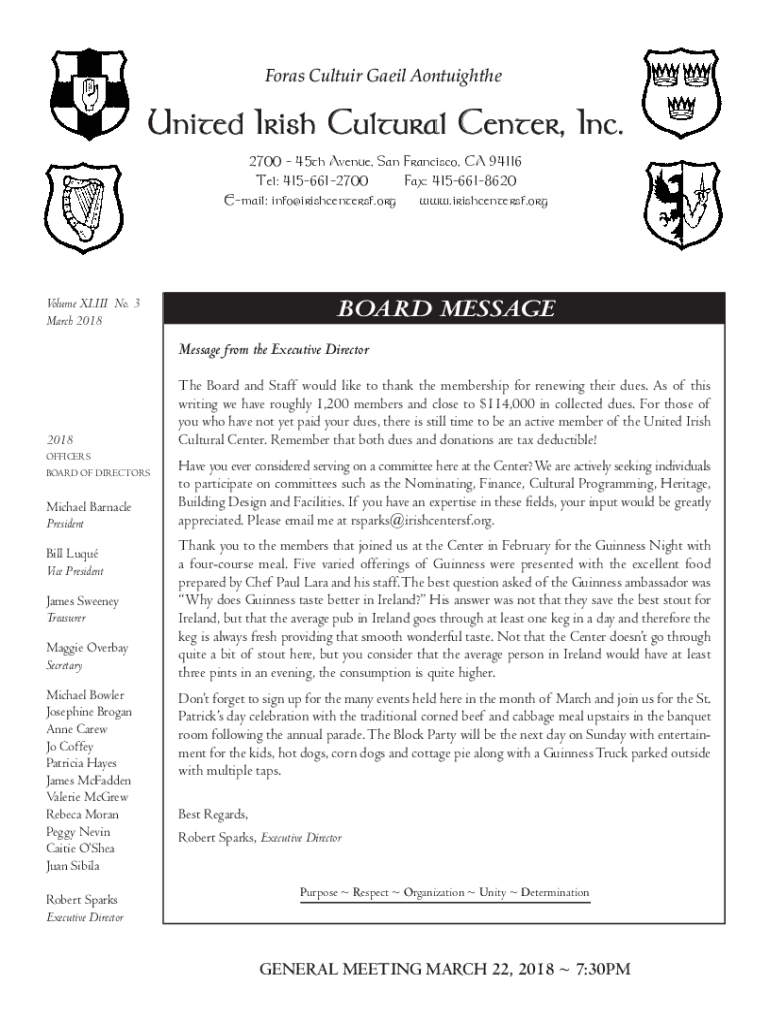 Foras Cultuir Gaeil Aontuighthe

United Irish Cultural Center, Inc.

2700 - 45th Avenue, San Francisco, CA 94116
Tel: 415-661-2700 Fax: 415-661-8620
E-mail: info@irishcentersf.org www.irishcentersf.org

Volume XLIII No. 3
March 2018

2018
OFFICERS
BOARD OF DIRECTORS

Michael Barnacle
President

Bill Luqué
Vice President

James Sweeney
Treasurer

Maggie Overbay
Secretary

Michael Bowler
Josephine Brogan
Anne Carew
Jo Coffey
Patricia Hayes
James McFadden
Valerie McGrew
Rebeca Moran
Peggy Nevin
Caitie O'Shea
Juan Sibila

Robert Sparks
Executive Director

BOARD MESSAGE

Message from the Executive Director

The Board and Staff would like to thank the membership for renewing their dues. As of this writing we have roughly 1,200 members and close to $114,000 in collected dues. For those of you who have not yet paid your dues, there is still time to be an active member of the United Irish Cultural Center. Remember that both dues and donations are tax deductible!

Have you ever considered serving on a committee here at the Center? We are actively seeking individuals to participate on committees such as the Nominating, Finance, Cultural Programming, Heritage, Building Design and Facilities. If you have an expertise in these fields, your input would be greatly appreciated. Please email me at rsparks@irishcentersf.org.

Thank you to the members that joined us at the Center in February for the Guinness Night with a four-course meal. Five varied offerings of Guinness were presented with the excellent food prepared by Chef Paul Lara and his staff. The best question asked of the Guinness ambassador was "Why does Guinness taste better in Ireland?" His answer was not that they save the best stout for Ireland, but that the average pub in Ireland goes through at least one keg in a day and therefore the keg is always fresh providing that smooth wonderful taste. Not that the Center doesn't go through quite a bit of stout here, but you consider that the average person in Ireland would have at least three pints in an evening, the consumption is quite higher.

Don't forget to sign up for the many events held here in the month of March and join us for the St. Patrick's day celebration with the traditional corned beef and cabbage meal upstairs in the banquet room following the annual parade. The Block Party will be the next day on Sunday with entertainment for the kids, hot dogs, corn dogs and cottage pie along with a Guinness Truck parked outside with multiple taps.

Best Regards,

Robert Sparks, Executive Director

Purpose ~ Respect ~ Organization ~ Unity ~ Determination

GENERAL MEETING MARCH 22, 2018 ~ 7:30PM